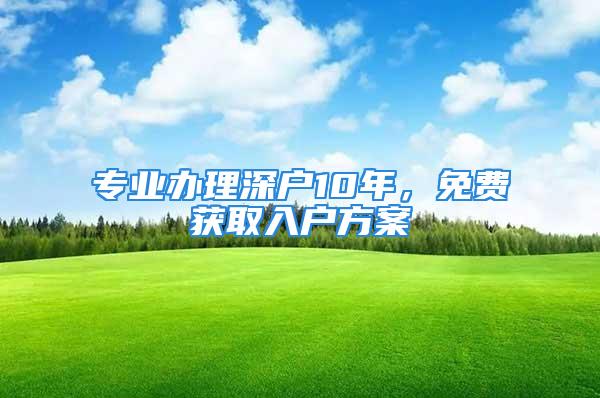 专业办理深户10年，免费获取入户方案